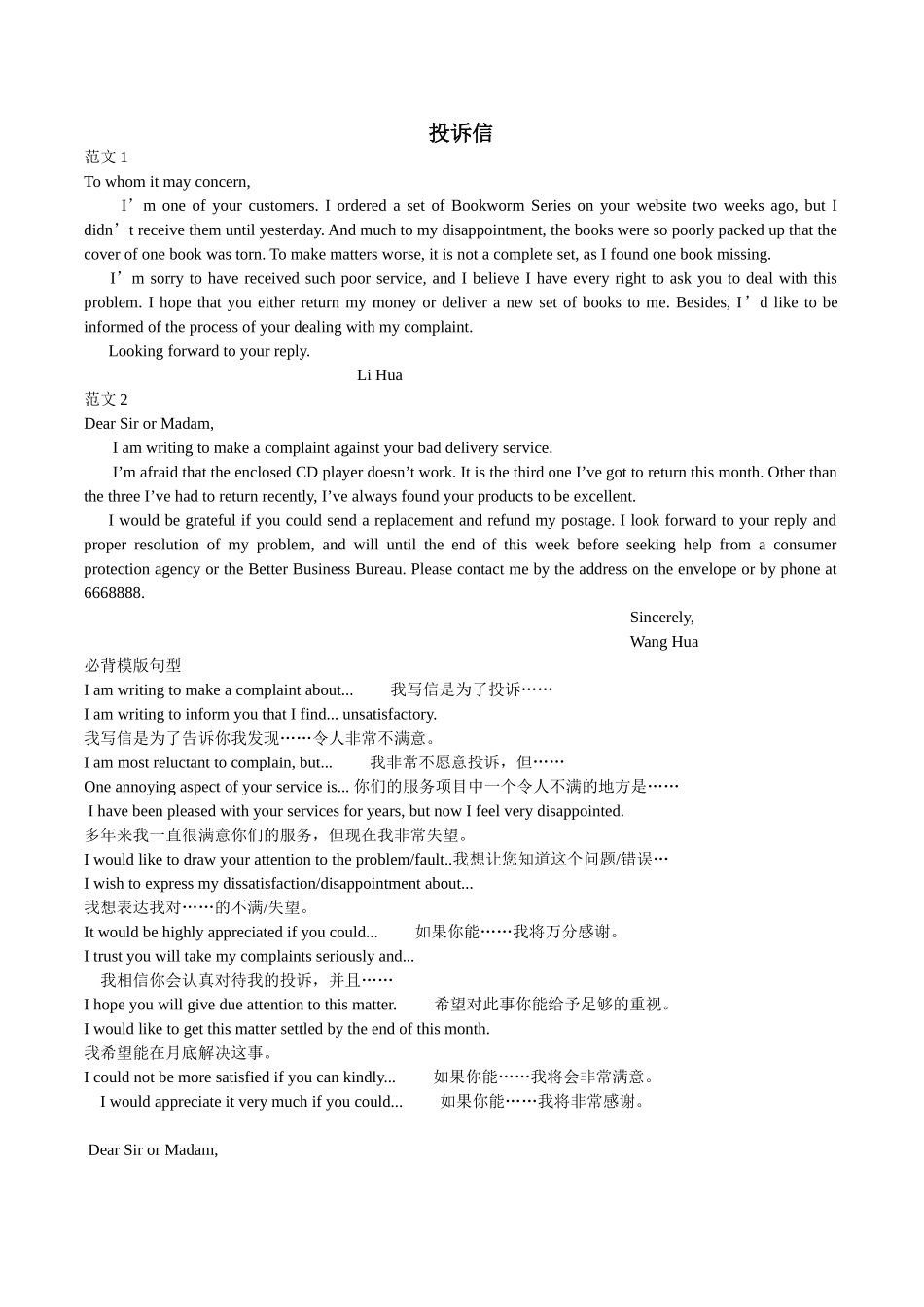 投诉信

范文 1

To whom it may concern,

I’m one of your customers. I ordered a set of Bookworm Series on your website two weeks ago, but I didn’t receive them until yesterday. And much to my disappointment, the books were so poorly packed up that the cover of one book was torn. To make matters worse, it is not a complete set, as I found one book missing.

I’m sorry to have received such poor service, and I believe I have every right to ask you to deal with this problem. I hope that you either return my money or deliver a new set of books to me. Besides, I’d like to be informed of the process of your dealing with my complaint.

Looking forward to your reply.

Li Hua

范文 2

Dear Sir or Madam,

I am writing to make a complaint against your bad delivery service.

I’m afraid that the enclosed CD player doesn’t work. It is the third one I’ve got to return this month. Other than the three I’ve had to return recently, I’ve always found your products to be excellent.

I would be grateful if you could send a replacement and refund my postage. I look forward to your reply and proper resolution of my problem, and will until the end of this week before seeking help from a consumer protection agency or the Better Business Bureau. Please contact me by the address on the envelope or by phone at 6668888.

Sincerely,
Wang Hua

必背模版句型

I am writing to make a complaint about... 我写信是为了投诉……

I am writing to inform you that I find... unsatisfactory.
我写信是为了告诉你我发现……令人非常不满意。

I am most reluctant to complain, but... 我非常不愿意投诉，但……

One annoying aspect of your service is... 你们的服务项目中一个令人不满的地方是……

I have been pleased with your services for years, but now I feel very disappointed.
多年来我一直很满意你们的服务，但现在我非常失望。

I would like to draw your attention to the problem/fault..我想让您知道这个问题/错误…

I wish to express my dissatisfaction/disappointment about...
我想表达我对……的不满/失望。

It would be highly appreciated if you could... 如果你能……我将万分感谢。

I trust you will take my complaints seriously and...
我相信你会认真对待我的投诉，并且……

I hope you will give due attention to this matter. 希望对此事你能给予足够的重视。

I would like to get this matter settled by the end of this month.
我希望能在月底解决这事。

I could not be more satisfied if you can kindly... 如果你能……我将会非常满意。

I would appreciate it very much if you could... 如果你能……我将非常感谢。

Dear Sir or Madam,